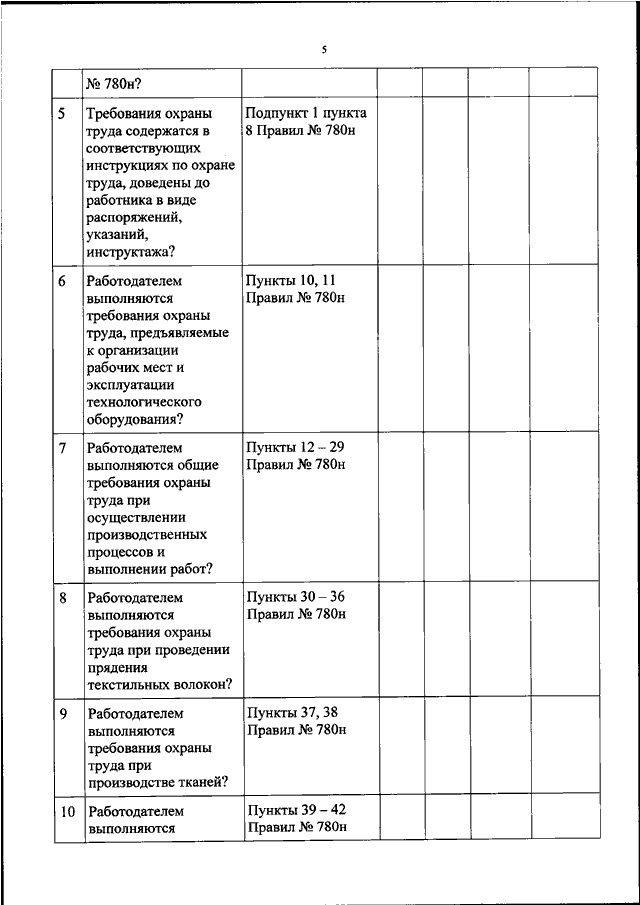 5

|  |  |  |  |  |  |  |
|---|---|---|---|---|---|---|
|  | № 780н? |  |  |  |  |  |
| 5 | Требования охраны труда содержатся в соответствующих инструкциях по охране труда, доведены до работника в виде распоряжений, указаний, инструктажа? | Подпункт 1 пункта 8 Правил № 780н |  |  |  |  |
| 6 | Работодателем выполняются требования охраны труда, предъявляемые к организации рабочих мест и эксплуатации технологического оборудования? | Пункты 10, 11 Правил № 780н |  |  |  |  |
| 7 | Работодателем выполняются общие требования охраны труда при осуществлении производственных процессов и выполнении работ? | Пункты 12 – 29 Правил № 780н |  |  |  |  |
| 8 | Работодателем выполняются требования охраны труда при проведении прядения текстильных волокон? | Пункты 30 – 36 Правил № 780н |  |  |  |  |
| 9 | Работодателем выполняются требования охраны труда при производстве тканей? | Пункты 37, 38 Правил № 780н |  |  |  |  |
| 10 | Работодателем выполняются | Пункты 39 – 42 Правил № 780н |  |  |  |  |